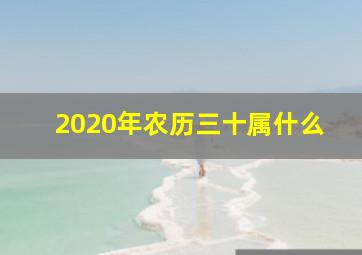 2020年农历三十属什么